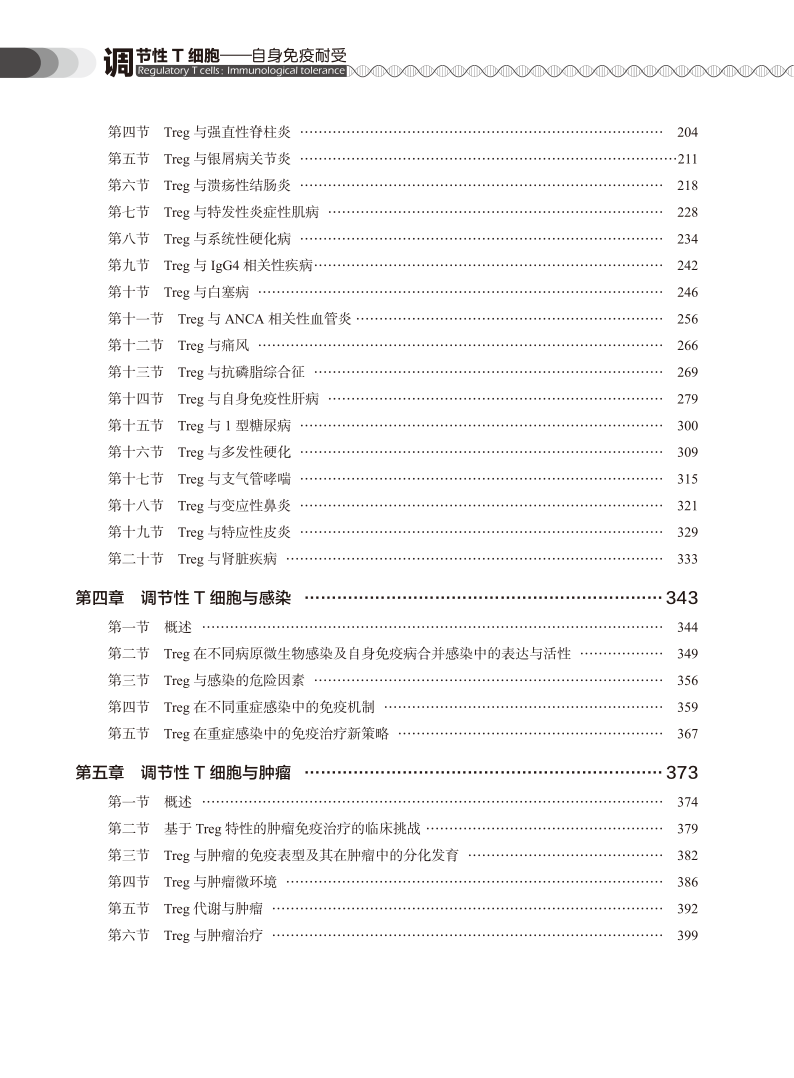 调节性 T 细胞——自身免疫耐受
Regulatory T cells: Immunological tolerance

第四节 Treg 与强直性脊柱炎 …… 204
第五节 Treg 与银屑病关节炎 …… 211
第六节 Treg 与溃疡性结肠炎 …… 218
第七节 Treg 与特发性炎症性肌病 …… 228
第八节 Treg 与系统性硬化病 …… 234
第九节 Treg 与 IgG4 相关性疾病 …… 242
第十节 Treg 与白塞病 …… 246
第十一节 Treg 与 ANCA 相关性血管炎 …… 256
第十二节 Treg 与痛风 …… 266
第十三节 Treg 与抗磷脂综合征 …… 269
第十四节 Treg 与自身免疫性肝病 …… 279
第十五节 Treg 与 1 型糖尿病 …… 300
第十六节 Treg 与多发性硬化 …… 309
第十七节 Treg 与支气管哮喘 …… 315
第十八节 Treg 与变应性鼻炎 …… 321
第十九节 Treg 与特应性皮炎 …… 329
第二十节 Treg 与肾脏疾病 …… 333

第四章 调节性 T 细胞与感染 …… 343
第一节 概述 …… 344
第二节 Treg 在不同病原微生物感染及自身免疫病合并感染中的表达与活性 …… 349
第三节 Treg 与感染的危险因素 …… 356
第四节 Treg 在不同重症感染中的免疫机制 …… 359
第五节 Treg 在重症感染中的免疫治疗新策略 …… 367

第五章 调节性 T 细胞与肿瘤 …… 373
第一节 概述 …… 374
第二节 基于 Treg 特性的肿瘤免疫治疗的临床挑战 …… 379
第三节 Treg 与肿瘤的免疫表型及其在肿瘤中的分化发育 …… 382
第四节 Treg 与肿瘤微环境 …… 386
第五节 Treg 代谢与肿瘤 …… 392
第六节 Treg 与肿瘤治疗 …… 399